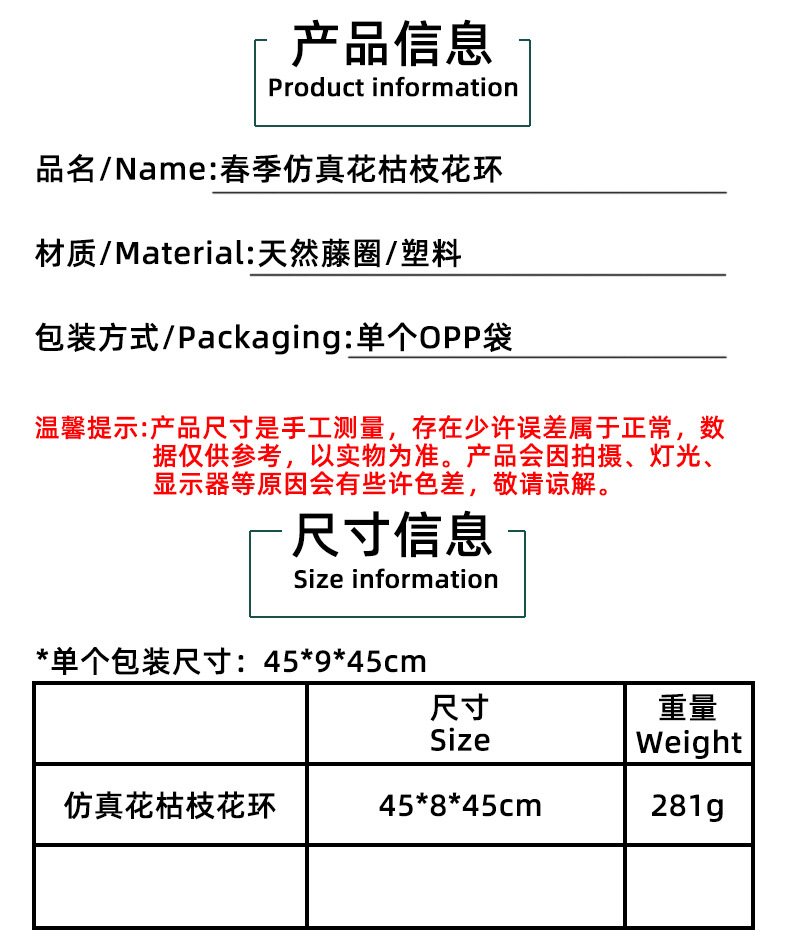 产品信息
Product information

品名/Name:春季仿真花枯枝花环

材质/Material:天然藤圈/塑料

包装方式/Packaging:单个OPP袋

温馨提示:产品尺寸是手工测量，存在少许误差属于正常，数据仅供参考，以实物为准。产品会因拍摄、灯光、显示器等原因会有些许色差，敬请谅解。

尺寸信息
Size information

*单个包装尺寸：45*9*45cm

| | 尺寸 Size | 重量 Weight |
|---|---|---|
| 仿真花枯枝花环 | 45*8*45cm | 281g |
| | | |